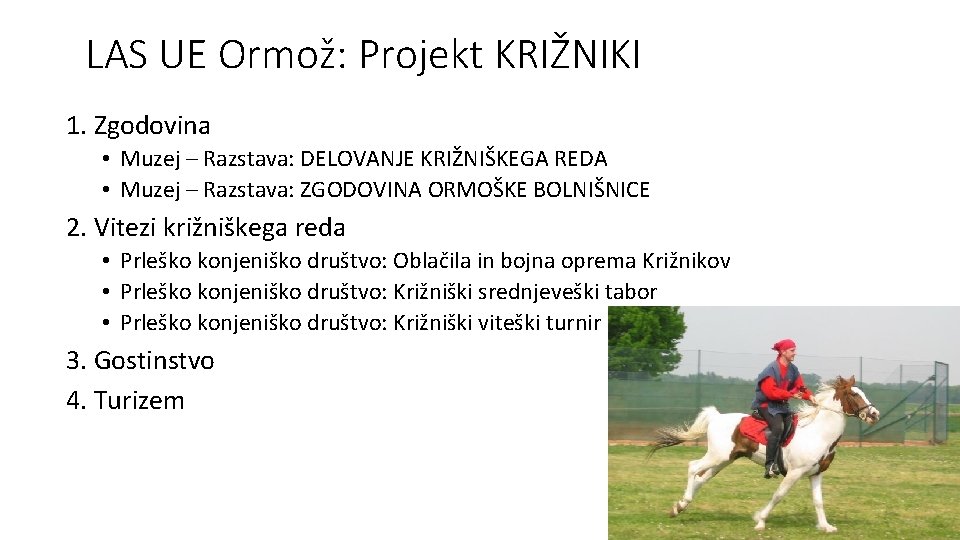 LAS UE Ormož: Projekt KRIŽNIKI

1. Zgodovina
• Muzej – Razstava: DELOVANJE KRIŽNIŠKEGA REDA
• Muzej – Razstava: ZGODOVINA ORMOŠKE BOLNIŠNICE

2. Vitezi križniškega reda
• Prleško konjeniško društvo: Oblačila in bojna oprema Križnikov
• Prleško konjeniško društvo: Križniški srednjeveški tabor
• Prleško konjeniško društvo: Križniški viteški turnir

3. Gostinstvo

4. Turizem